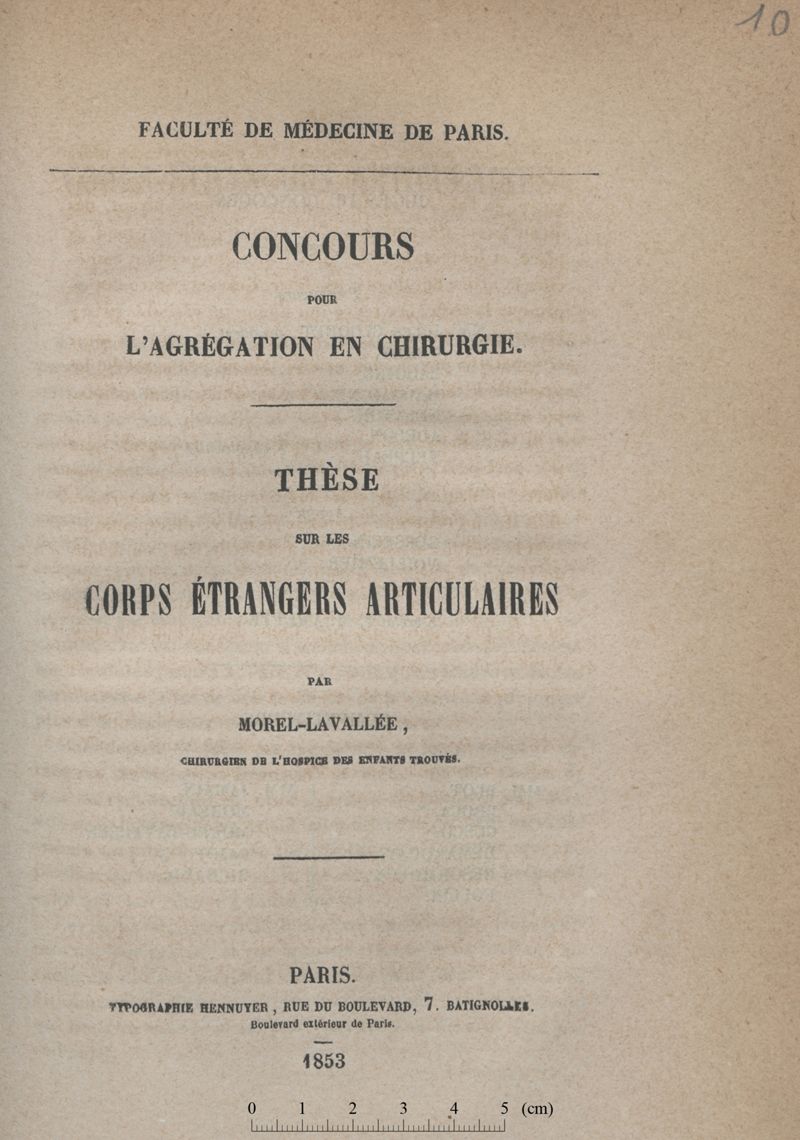 10

FACULTÉ DE MÉDECINE DE PARIS.

CONCOURS

POUR

L'AGRÉGATION EN CHIRURGIE.

THÈSE

SUR LES

CORPS ÉTRANGERS ARTICULAIRES

PAR

MOREL-LAVALLÉE,

CHIRURGIEN DE L'HOSPICE DES ENFANTS TROUVÉS.

PARIS.

TYPOGRAPHIE HENNUYER, RUE DU BOULEVARD, 7. BATIGNOLLES.
Boulevard extérieur de Paris.

1853

0 1 2 3 4 5 (cm)